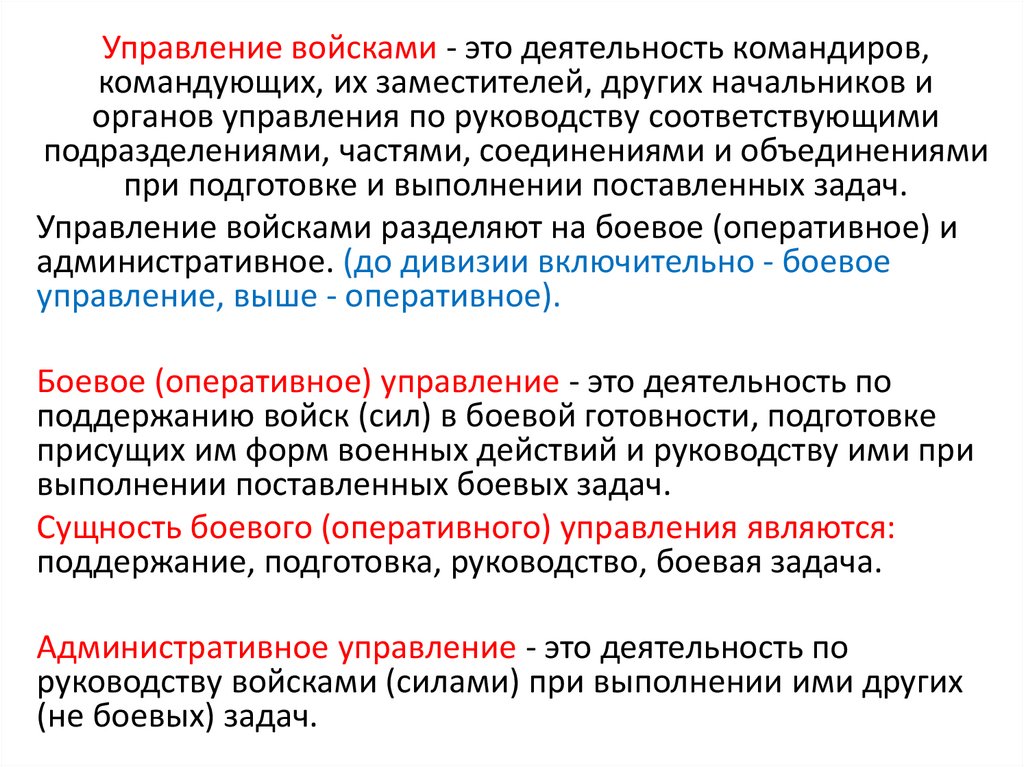 Управление войсками - это деятельность командиров, командующих, их заместителей, других начальников и органов управления по руководству соответствующими подразделениями, частями, соединениями и объединениями при подготовке и выполнении поставленных задач.

Управление войсками разделяют на боевое (оперативное) и административное. (до дивизии включительно - боевое управление, выше - оперативное).

Боевое (оперативное) управление - это деятельность по поддержанию войск (сил) в боевой готовности, подготовке присущих им форм военных действий и руководству ими при выполнении поставленных боевых задач.

Сущность боевого (оперативного) управления являются: поддержание, подготовка, руководство, боевая задача.

Административное управление - это деятельность по руководству войсками (силами) при выполнении ими других (не боевых) задач.